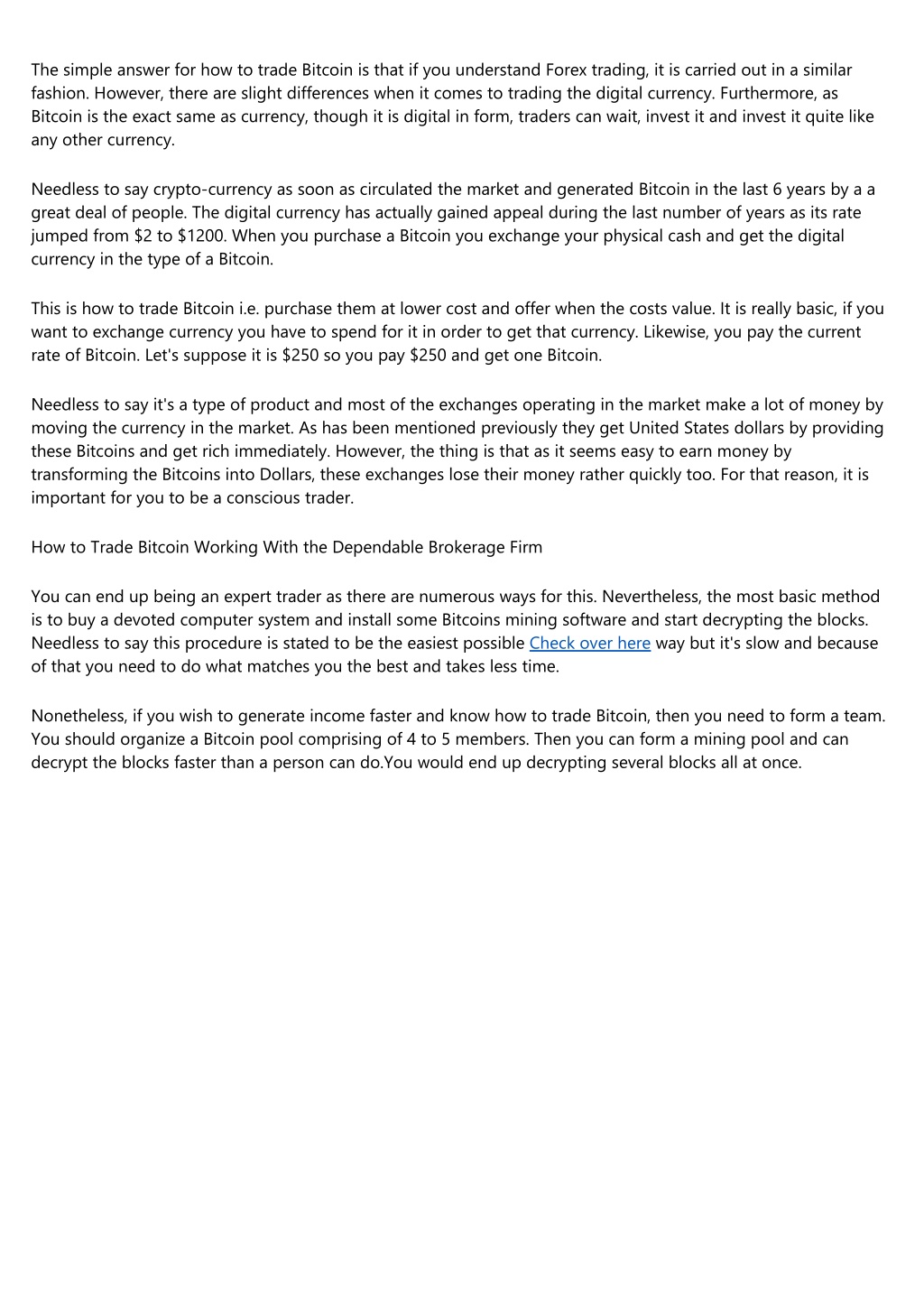 The simple answer for how to trade Bitcoin is that if you understand Forex trading, it is carried out in a similar fashion. However, there are slight differences when it comes to trading the digital currency. Furthermore, as Bitcoin is the exact same as currency, though it is digital in form, traders can wait, invest it and invest it quite like any other currency.

Needless to say crypto-currency as soon as circulated the market and generated Bitcoin in the last 6 years by a a great deal of people. The digital currency has actually gained appeal during the last number of years as its rate jumped from \$2 to \$1200. When you purchase a Bitcoin you exchange your physical cash and get the digital currency in the type of a Bitcoin.

This is how to trade Bitcoin i.e. purchase them at lower cost and offer when the costs value. It is really basic, if you want to exchange currency you have to spend for it in order to get that currency. Likewise, you pay the current rate of Bitcoin. Let's suppose it is \$250 so you pay \$250 and get one Bitcoin.

Needless to say it's a type of product and most of the exchanges operating in the market make a lot of money by moving the currency in the market. As has been mentioned previously they get United States dollars by providing these Bitcoins and get rich immediately. However, the thing is that as it seems easy to earn money by transforming the Bitcoins into Dollars, these exchanges lose their money rather quickly too. For that reason, it is important for you to be a conscious trader.

How to Trade Bitcoin Working With the Dependable Brokerage Firm

You can end up being an expert trader as there are numerous ways for this. Nevertheless, the most basic method is to buy a devoted computer system and install some Bitcoins mining software and start decrypting the blocks. Needless to say this procedure is stated to be the easiest possible Check over here way but it's slow and because of that you need to do what matches you the best and takes less time.

Nonetheless, if you wish to generate income faster and know how to trade Bitcoin, then you need to form a team. You should organize a Bitcoin pool comprising of 4 to 5 members. Then you can form a mining pool and can decrypt the blocks faster than a person can do.You would end up decrypting several blocks all at once.